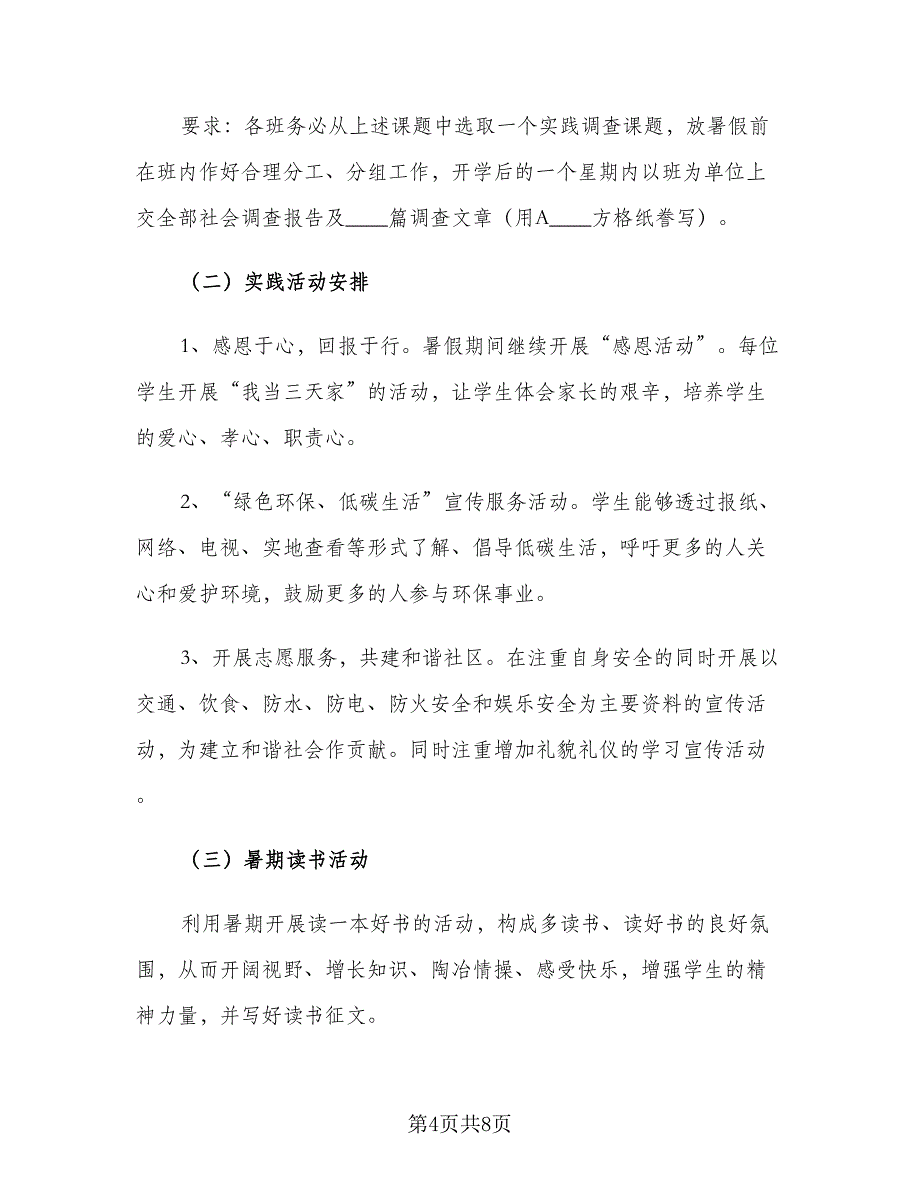 要求：各班务必从上述课题中选取一个实践调查课题，放暑假前在班内作好合理分工、分组工作，开学后的一个星期内以班为单位上交全部社会调查报告及____篇调查文章（用A____方格纸誊写）。

（二）实践活动安排

1、感恩于心，回报于行。暑假期间继续开展“感恩活动”。每位学生开展“我当三天家”的活动，让学生体会家长的艰辛，培养学生的爱心、孝心、职责心。

2、“绿色环保、低碳生活”宣传服务活动。学生能够透过报纸、网络、电视、实地查看等形式了解、倡导低碳生活，呼吁更多的人关心和爱护环境，鼓励更多的人参与环保事业。

3、开展志愿服务，共建和谐社区。在注重自身安全的同时开展以交通、饮食、防水、防电、防火安全和娱乐安全为主要资料的宣传活动，为建立和谐社会作贡献。同时注重增加礼貌礼仪的学习宣传活动。

（三）暑期读书活动

利用暑期开展读一本好书的活动，构成多读书、读好书的良好氛围，从而开阔视野、增长知识、陶冶情操、感受快乐，增强学生的精神力量，并写好读书征文。

第4页共8页